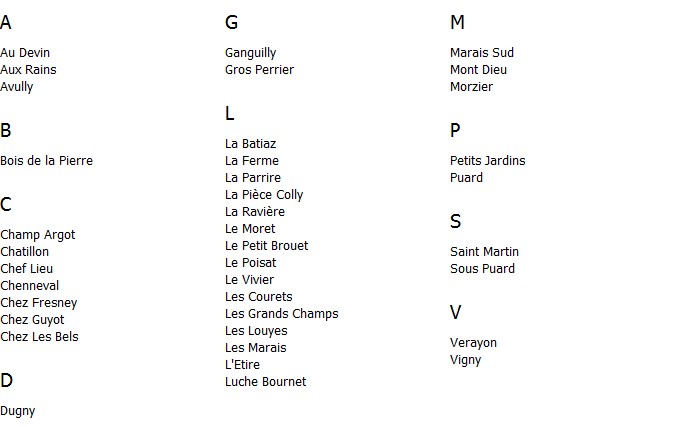 A

Au Devin
Aux Rains
Avully

B

Bois de la Pierre

C

Champ Argot
Chatillon
Chef Lieu
Chenneval
Chez Fresney
Chez Guyot
Chez Les Bels

D

Dugny

G

Ganguilly
Gros Perrier

L

La Batiaz
La Ferme
La Parrire
La Pièce Colly
La Ravière
Le Moret
Le Petit Brouet
Le Poisat
Le Vivier
Les Courets
Les Grands Champs
Les Louyes
Les Marais
L'Etire
Luche Bournet

M

Marais Sud
Mont Dieu
Morzier

P

Petits Jardins
Puard

S

Saint Martin
Sous Puard

V

Verayon
Vigny